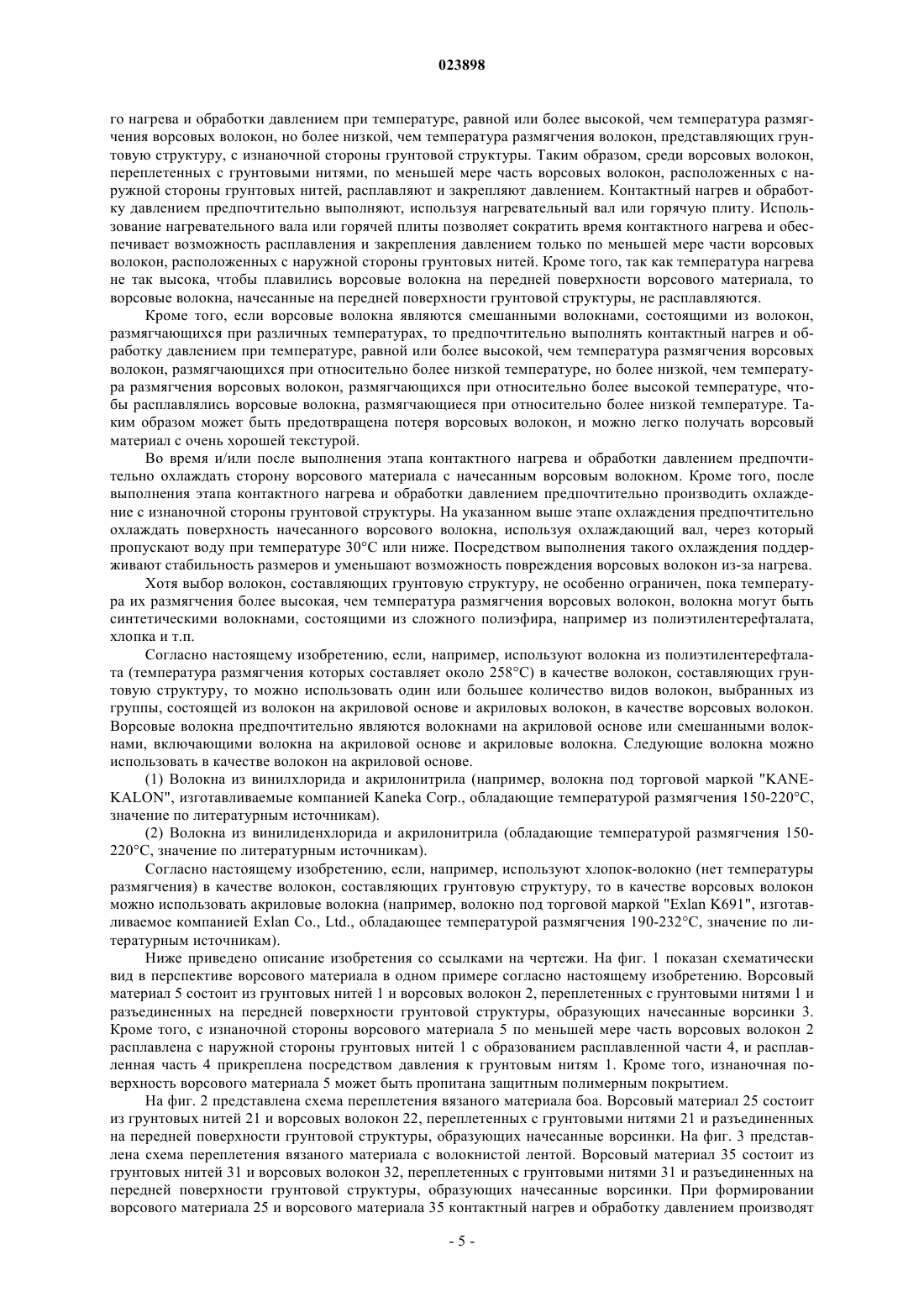 023898

го нагрева и обработки давлением при температуре, равной или более высокой, чем температура размягчения ворсовых волокон, но более низкой, чем температура размягчения волокон, представляющих грунтовую структуру, с изнаночной стороны грунтовой структуры. Таким образом, среди ворсовых волокон, переплетенных с грунтовыми нитями, по меньшей мере часть ворсовых волокон, расположенных с наружной стороны грунтовых нитей, расплавляют и закрепляют давлением. Контактный нагрев и обработку давлением предпочтительно выполняют, используя нагревательный вал или горячую плиту. Использование нагревательного вала или горячей плиты позволяет сократить время контактного нагрева и обеспечивает возможность расплавления и закрепления давлением только по меньшей мере части ворсовых волокон, расположенных с наружной стороны грунтовых нитей. Кроме того, так как температура нагрева не так высока, чтобы плавились ворсовые волокна на передней поверхности ворсового материала, то ворсовые волокна, начесанные на передней поверхности грунтовой структуры, не расплавляются.

Кроме того, если ворсовые волокна являются смешанными волокнами, состоящими из волокон, размягчающихся при различных температурах, то предпочтительно выполнять контактный нагрев и обработку давлением при температуре, равной или более высокой, чем температура размягчения ворсовых волокон, размягчающихся при относительно более низкой температуре, но более низкой, чем температура размягчения ворсовых волокон, размягчающихся при относительно более высокой температуре, чтобы расплавлялись ворсовые волокна, размягчающиеся при относительно более низкой температуре. Таким образом может быть предотвращена потеря ворсовых волокон, и можно легко получать ворсовый материал с очень хорошей текстурой.

Во время и/или после выполнения этапа контактного нагрева и обработки давлением предпочтительно охлаждать сторону ворсового материала с начесанным ворсовым волокном. Кроме того, после выполнения этапа контактного нагрева и обработки давлением предпочтительно производить охлаждение с изнаночной стороны грунтовой структуры. На указанном выше этапе охлаждения предпочтительно охлаждать поверхность начесанного ворсового волокна, используя охлаждающий вал, через который пропускают воду при температуре 30°C или ниже. Посредством выполнения такого охлаждения поддерживают стабильность размеров и уменьшают возможность повреждения ворсовых волокон из-за нагрева.

Хотя выбор волокон, составляющих грунтовую структуру, не особенно ограничен, пока температура их размягчения более высокая, чем температура размягчения ворсовых волокон, волокна могут быть синтетическими волокнами, состоящими из сложного полиэфира, например из полиэтилентерефталата, хлопка и т.п.

Согласно настоящему изобретению, если, например, используют волокна из полиэтилентерефталата (температура размягчения которых составляет около 258°C) в качестве волокон, составляющих грунтовую структуру, то можно использовать один или большее количество видов волокон, выбранных из группы, состоящей из волокон на акриловой основе и акриловых волокон, в качестве ворсовых волокон. Ворсовые волокна предпочтительно являются волокнами на акриловой основе или смешанными волокнами, включающими волокна на акриловой основе и акриловые волокна. Следующие волокна можно использовать в качестве волокон на акриловой основе.

(1) Волокна из винилхлорида и акрилонитрила (например, волокна под торговой маркой "KANEKALON", изготавливаемые компанией Kaneka Corp., обладающие температурой размягчения 150-220°C, значение по литературным источникам).

(2) Волокна из винилиденхлорида и акрилонитрила (обладающие температурой размягчения 150-220°C, значение по литературным источникам).

Согласно настоящему изобретению, если, например, используют хлопок-волокно (нет температуры размягчения) в качестве волокон, составляющих грунтовую структуру, то в качестве ворсовых волокон можно использовать акриловые волокна (например, волокно под торговой маркой "Exlan K691", изготавливаемое компанией Exlan Co., Ltd., обладающее температурой размягчения 190-232°C, значение по литературным источникам).

Ниже приведено описание изобретения со ссылками на чертежи. На фиг. 1 показан схематически вид в перспективе ворсового материала в одном примере согласно настоящему изобретению. Ворсовый материал 5 состоит из грунтовых нитей 1 и ворсовых волокон 2, переплетенных с грунтовыми нитями 1 и разъединенных на передней поверхности грунтовой структуры, образующих начесанные ворсинки 3. Кроме того, с изнаночной стороны ворсового материала 5 по меньшей мере часть ворсовых волокон 2 расплавлена с наружной стороны грунтовых нитей 1 с образованием расплавленной части 4, и расплавленная часть 4 прикреплена посредством давления к грунтовым нитям 1. Кроме того, изнаночная поверхность ворсового материала 5 может быть пропитана защитным полимерным покрытием.

На фиг. 2 представлена схема переплетения вязаного материала боа. Ворсовый материал 25 состоит из грунтовых нитей 21 и ворсовых волокон 22, переплетенных с грунтовыми нитями 21 и разъединенных на передней поверхности грунтовой структуры, образующих начесанные ворсинки. На фиг. 3 представлена схема переплетения вязаного материала с волокнистой лентой. Ворсовый материал 35 состоит из грунтовых нитей 31 и ворсовых волокон 32, переплетенных с грунтовыми нитями 31 и разъединенных на передней поверхности грунтовой структуры, образующих начесанные ворсинки. При формировании ворсового материала 25 и ворсового материала 35 контактный нагрев и обработку давлением производят

- 5 -